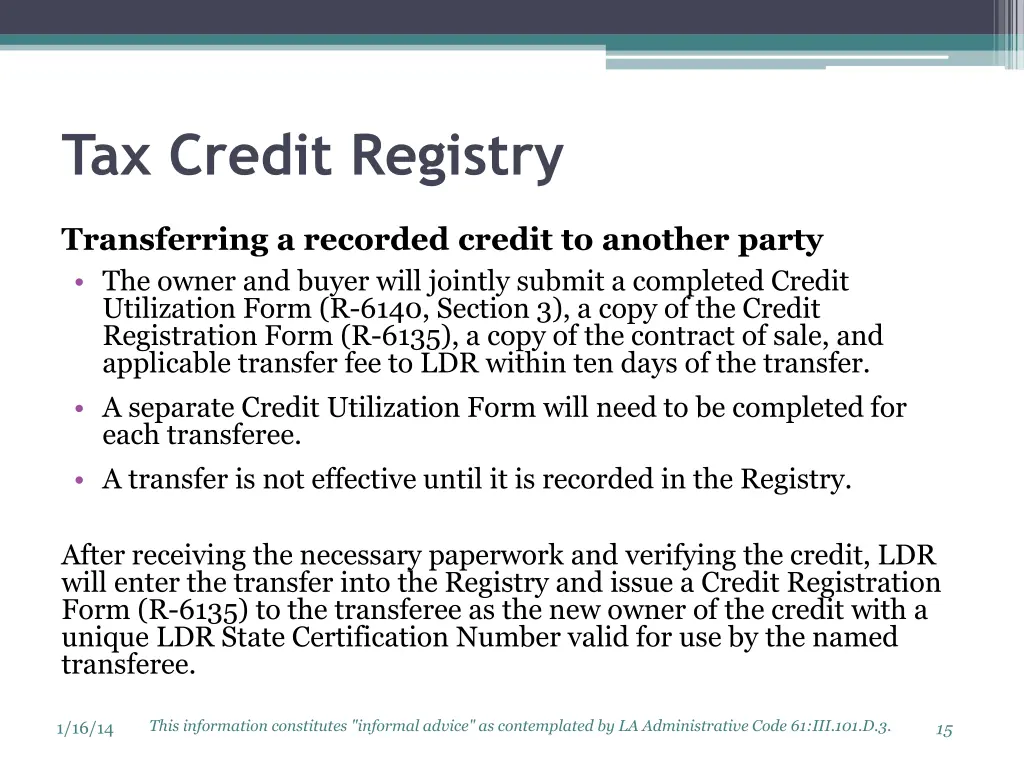 Tax Credit Registry

Transferring a recorded credit to another party

• The owner and buyer will jointly submit a completed Credit Utilization Form (R-6140, Section 3), a copy of the Credit Registration Form (R-6135), a copy of the contract of sale, and applicable transfer fee to LDR within ten days of the transfer.

• A separate Credit Utilization Form will need to be completed for each transferee.

• A transfer is not effective until it is recorded in the Registry.

After receiving the necessary paperwork and verifying the credit, LDR will enter the transfer into the Registry and issue a Credit Registration Form (R-6135) to the transferee as the new owner of the credit with a unique LDR State Certification Number valid for use by the named transferee.

1/16/14

This information constitutes "informal advice" as contemplated by LA Administrative Code 61:III.101.D.3.

15